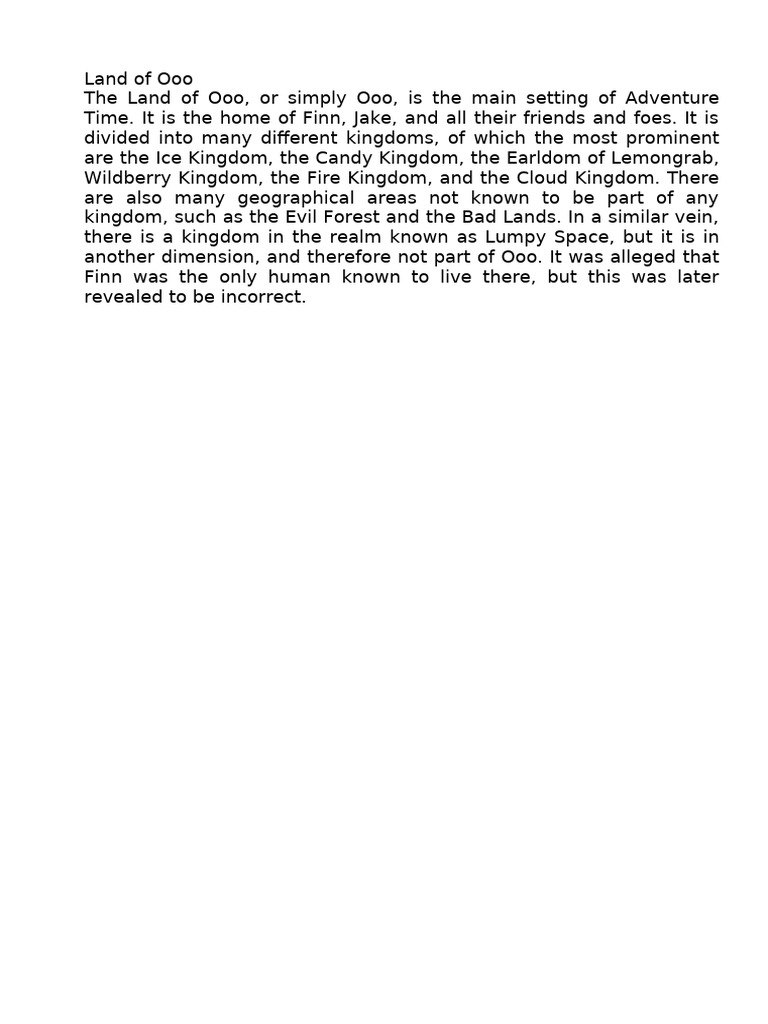 Land of Ooo
The Land of Ooo, or simply Ooo, is the main setting of Adventure Time. It is the home of Finn, Jake, and all their friends and foes. It is divided into many different kingdoms, of which the most prominent are the Ice Kingdom, the Candy Kingdom, the Earldom of Lemongrab, Wildberry Kingdom, the Fire Kingdom, and the Cloud Kingdom. There are also many geographical areas not known to be part of any kingdom, such as the Evil Forest and the Bad Lands. In a similar vein, there is a kingdom in the realm known as Lumpy Space, but it is in another dimension, and therefore not part of Ooo. It was alleged that Finn was the only human known to live there, but this was later revealed to be incorrect.